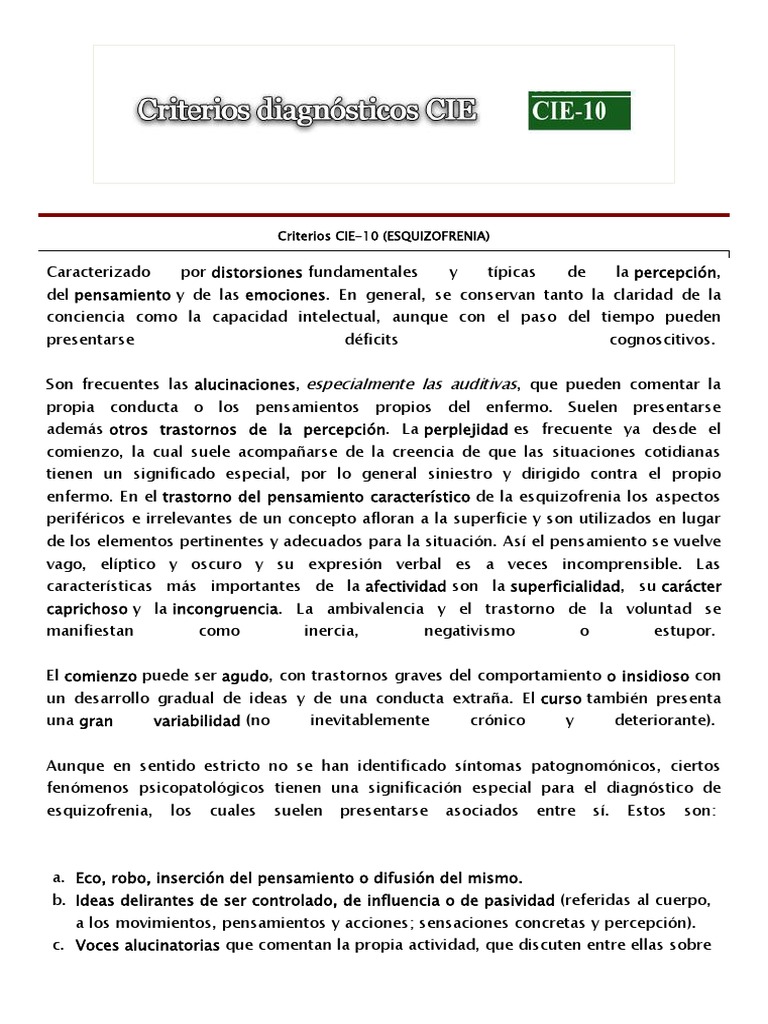 Criterios diagnósticos CIE

CIE-10

Criterios CIE-10 (ESQUIZOFRENIA)

Caracterizado por distorsiones fundamentales y típicas de la percepción, del pensamiento y de las emociones. En general, se conservan tanto la claridad de la conciencia como la capacidad intelectual, aunque con el paso del tiempo pueden presentarse déficits cognoscitivos.

Son frecuentes las alucinaciones, especialmente las auditivas, que pueden comentar la propia conducta o los pensamientos propios del enfermo. Suelen presentarse además otros trastornos de la percepción. La perplejidad es frecuente ya desde el comienzo, la cual suele acompañarse de la creencia de que las situaciones cotidianas tienen un significado especial, por lo general siniestro y dirigido contra el propio enfermo. En el trastorno del pensamiento característico de la esquizofrenia los aspectos periféricos e irrelevantes de un concepto afloran a la superficie y son utilizados en lugar de los elementos pertinentes y adecuados para la situación. Así el pensamiento se vuelve vago, elíptico y oscuro y su expresión verbal es a veces incomprensible. Las características más importantes de la afectividad son la superficialidad, su carácter caprichoso y la incongruencia. La ambivalencia y el trastorno de la voluntad se manifiestan como inercia, negativismo o estupor.

El comienzo puede ser agudo, con trastornos graves del comportamiento o insidioso con un desarrollo gradual de ideas y de una conducta extraña. El curso también presenta una gran variabilidad (no inevitablemente crónico y deteriorante).

Aunque en sentido estricto no se han identificado síntomas patognomónicos, ciertos fenómenos psicopatológicos tienen una significación especial para el diagnóstico de esquizofrenia, los cuales suelen presentarse asociados entre sí. Estos son:

a. Eco, robo, inserción del pensamiento o difusión del mismo.
b. Ideas delirantes de ser controlado, de influencia o de pasividad (referidas al cuerpo, a los movimientos, pensamientos y acciones; sensaciones concretas y percepción).
c. Voces alucinatorias que comentan la propia actividad, que discuten entre ellas sobre